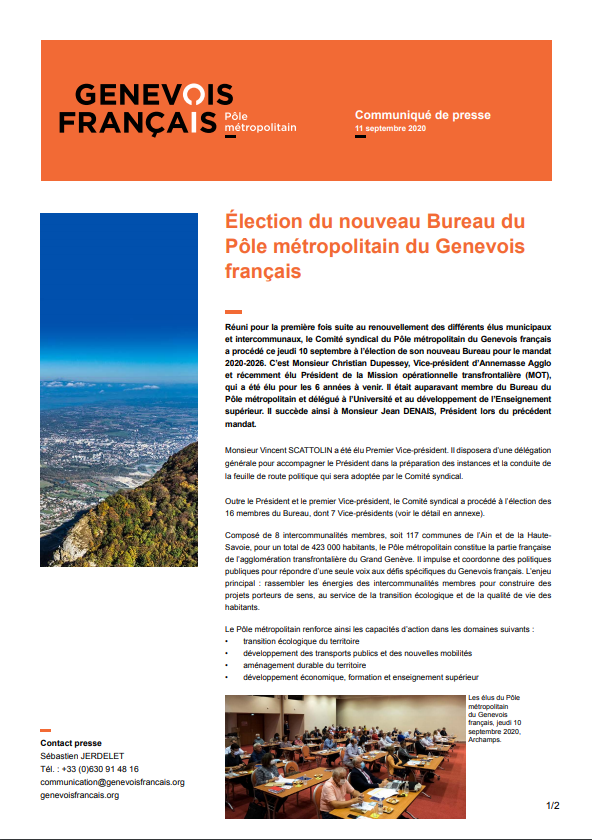 GENEVOIS FRANÇAIS
Pôle métropolitain

Communiqué de presse
11 septembre 2020

Élection du nouveau Bureau du Pôle métropolitain du Genevois français

Réuni pour la première fois suite au renouvellement des différents élus municipaux et intercommunaux, le Comité syndical du Pôle métropolitain du Genevois français a procédé ce jeudi 10 septembre à l'élection de son nouveau Bureau pour le mandat 2020-2026. C'est Monsieur Christian Dupessey, Vice-président d'Annemasse Agglo et récemment élu Président de la Mission opérationnelle transfrontalière (MOT), qui a été élu pour les 6 années à venir. Il était auparavant membre du Bureau du Pôle métropolitain et délégué à l'Université et au développement de l'Enseignement supérieur. Il succède ainsi à Monsieur Jean DENAIS, Président lors du précédent mandat.

Monsieur Vincent SCATTOLIN a été élu Premier Vice-président. Il disposera d'une délégation générale pour accompagner le Président dans la préparation des instances et la conduite de la feuille de route politique qui sera adoptée par le Comité syndical.

Outre le Président et le premier Vice-président, le Comité syndical a procédé à l'élection des 16 membres du Bureau, dont 7 Vice-présidents (voir le détail en annexe).

Composé de 8 intercommunalités membres, soit 117 communes de l'Ain et de la Haute-Savoie, pour un total de 423 000 habitants, le Pôle métropolitain constitue la partie française de l'agglomération transfrontalière du Grand Genève. Il impulse et coordonne des politiques publiques pour répondre d'une seule voix aux défis spécifiques du Genevois français. L'enjeu principal : rassembler les énergies des intercommunalités membres pour construire des projets porteurs de sens, au service de la transition écologique et de la qualité de vie des habitants.

Le Pôle métropolitain renforce ainsi les capacités d'action dans les domaines suivants :
• transition écologique du territoire
• développement des transports publics et des nouvelles mobilités
• aménagement durable du territoire
• développement économique, formation et enseignement supérieur

Les élus du Pôle métropolitain du Genevois français, jeudi 10 septembre 2020, Archamps.

Contact presse
Sébastien JERDELET
Tél. : +33 (0)630 91 48 16
communication@genevoisfrancais.org
genevoisfrancais.org

1/2